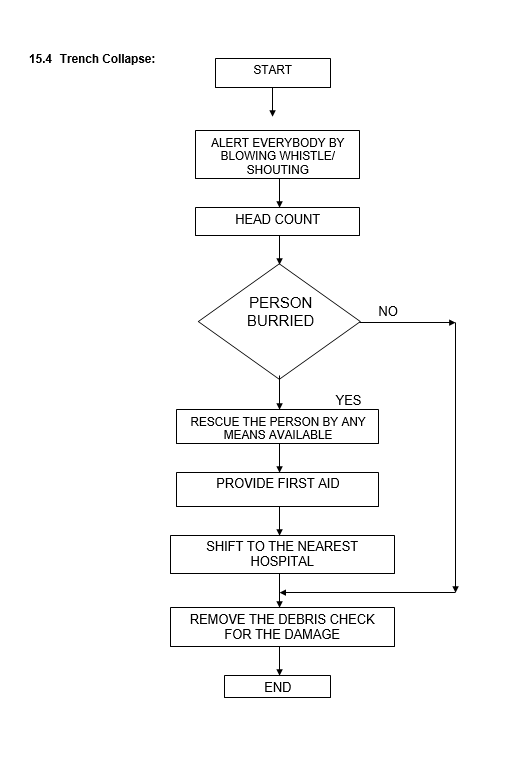 15.4 Trench Collapse:

START

ALERT EVERYBODY BY BLOWING WHISTLE/ SHOUTING

HEAD COUNT

PERSON BURRIED

NO

YES

RESCUE THE PERSON BY ANY MEANS AVAILABLE

PROVIDE FIRST AID

SHIFT TO THE NEAREST HOSPITAL

REMOVE THE DEBRIS CHECK FOR THE DAMAGE

END